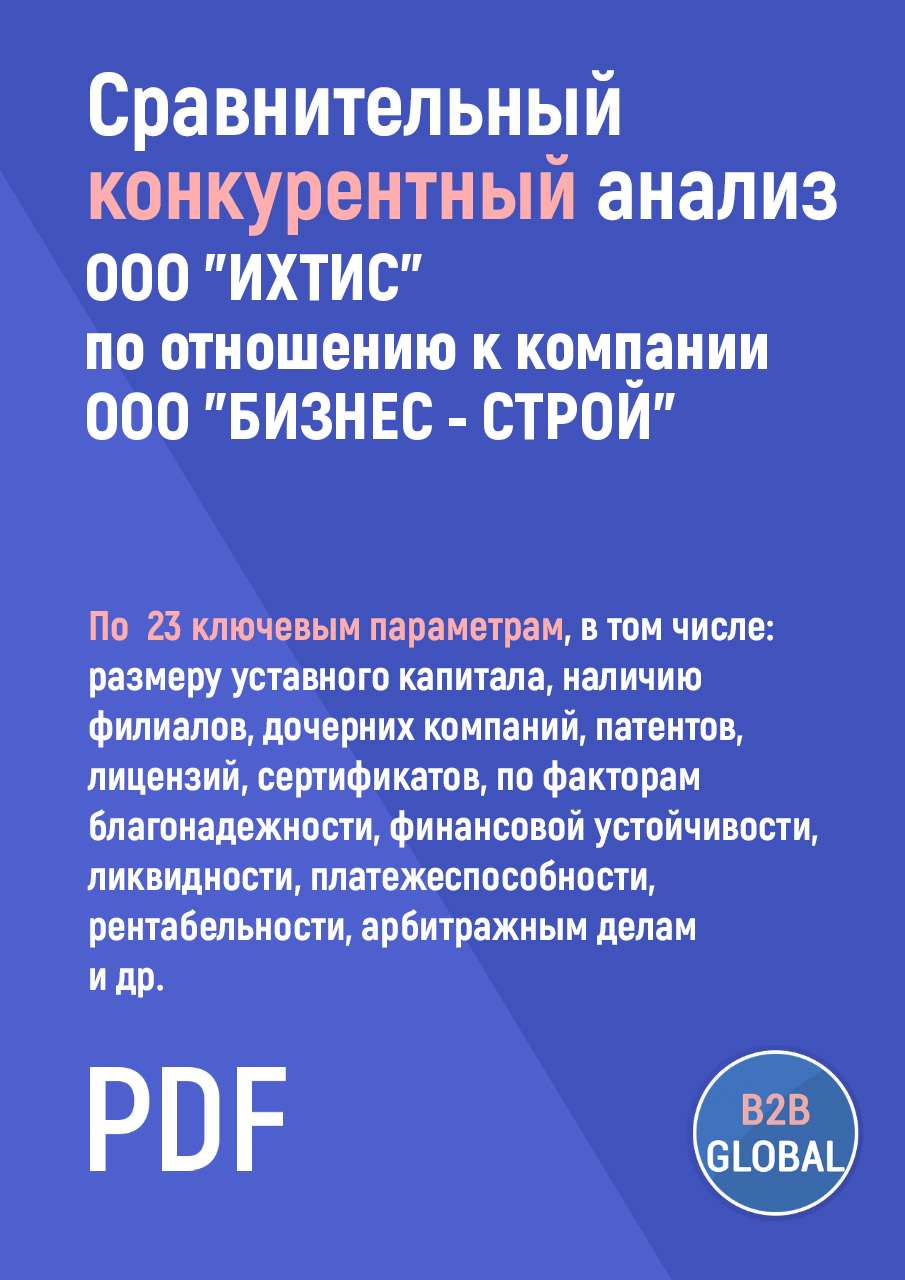 Сравнительный конкурентный анализ ООО "ИХТИС" по отношению к компании ООО "БИЗНЕС - СТРОЙ"

По 23 ключевым параметрам, в том числе: размеру уставного капитала, наличию филиалов, дочерних компаний, патентов, лицензий, сертификатов, по факторам благонадежности, финансовой устойчивости, ликвидности, платежеспособности, рентабельности, арбитражным делам и др.

PDF

B2B GLOBAL